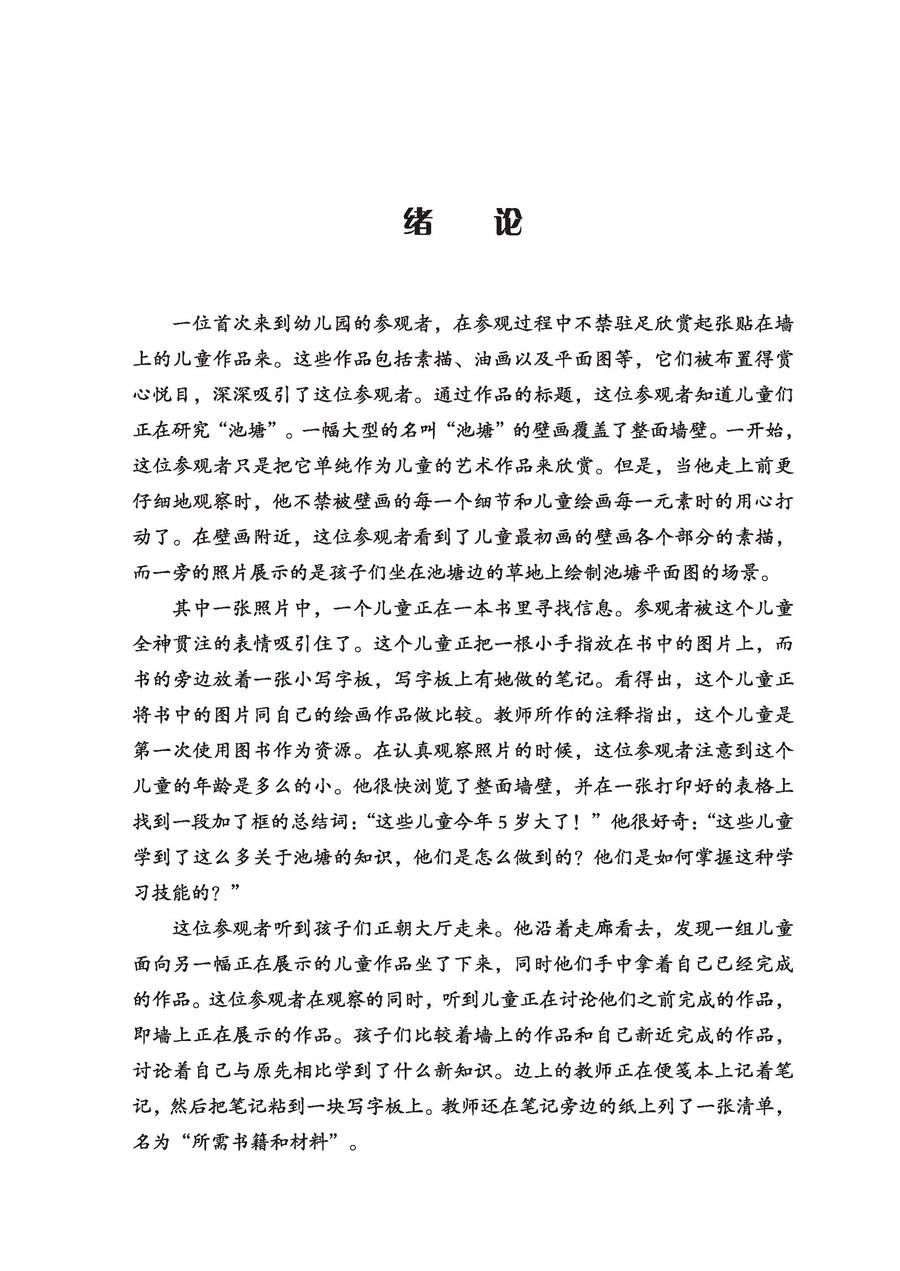 绪　论

一位首次来到幼儿园的参观者，在参观过程中不禁驻足欣赏起张贴在墙上的儿童作品来。这些作品包括素描、油画以及平面图等，它们被布置得赏心悦目，深深吸引了这位参观者。通过作品的标题，这位参观者知道儿童们正在研究“池塘”。一幅大型的名叫“池塘”的壁画覆盖了整面墙壁。一开始，这位参观者只是把它单纯作为儿童的艺术作品来欣赏。但是，当他走上前更仔细地观察时，他不禁被壁画的每一个细节和儿童绘画每一元素时的用心打动了。在壁画附近，这位参观者看到了儿童最初画的壁画各个部分的素描，而一旁的照片展示的是孩子们坐在池塘边的草地上绘制池塘平面图的场景。

其中一张照片中，一个儿童正在一本书里寻找信息。参观者被这个儿童全神贯注的表情吸引住了。这个儿童正把一根小手指放在书中的图片上，而书的旁边放着一张小写字板，写字板上有她做的笔记。看得出，这个儿童正将书中的图片同自己的绘画作品做比较。教师所作的注释指出，这个儿童是第一次使用图书作为资源。在认真观察照片的时候，这位参观者注意到这个儿童的年龄是多么的小。他很快浏览了整面墙壁，并在一张打印好的表格上找到一段加了框的总结词：“这些儿童今年5岁大了！”他很好奇：“这些儿童学到了这么多关于池塘的知识，他们是怎么做到的？他们是如何掌握这种学习技能的？”

这位参观者听到孩子们正朝大厅走来。他沿着走廊看去，发现一组儿童面向另一幅正在展示的儿童作品坐了下来，同时他们手中拿着自己已经完成的作品。这位参观者在观察的同时，听到儿童正在讨论他们之前完成的作品，即墙上正在展示的作品。孩子们比较着墙上的作品和自己新近完成的作品，讨论着自己与原先相比学到了什么新知识。边上的教师正在便笺本上记着笔记，然后把笔记粘到一块写字板上。教师还在笔记旁边的纸上列了一张清单，名为“所需书籍和材料”。